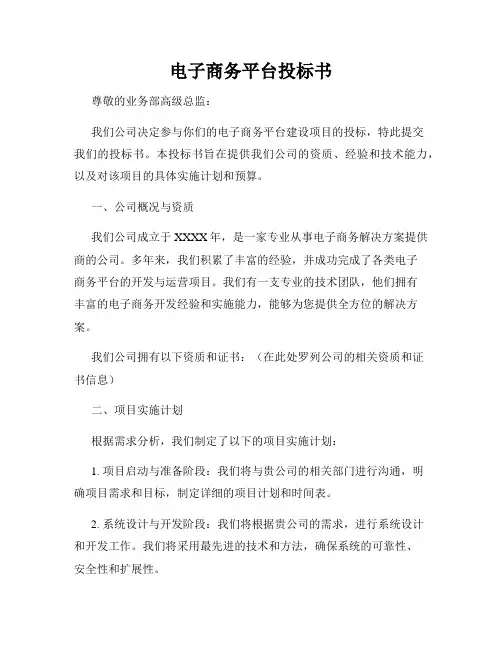 电子商务平台投标书

尊敬的业务部高级总监：

我们公司决定参与你们的电子商务平台建设项目的投标，特此提交我们的投标书。本投标书旨在提供我们公司的资质、经验和技术能力，以及对该项目的具体实施计划和预算。

一、公司概况与资质

我们公司成立于XXXX年，是一家专业从事电子商务解决方案提供商的公司。多年来，我们积累了丰富的经验，并成功完成了各类电子商务平台的开发与运营项目。我们有一支专业的技术团队，他们拥有丰富的电子商务开发经验和实施能力，能够为您提供全方位的解决方案。

我们公司拥有以下资质和证书：（在此处罗列公司的相关资质和证书信息）

二、项目实施计划

根据需求分析，我们制定了以下的项目实施计划：

1. 项目启动与准备阶段：我们将与贵公司的相关部门进行沟通，明确项目需求和目标，制定详细的项目计划和时间表。

2. 系统设计与开发阶段：我们将根据贵公司的需求，进行系统设计和开发工作。我们将采用最先进的技术和方法，确保系统的可靠性、安全性和扩展性。